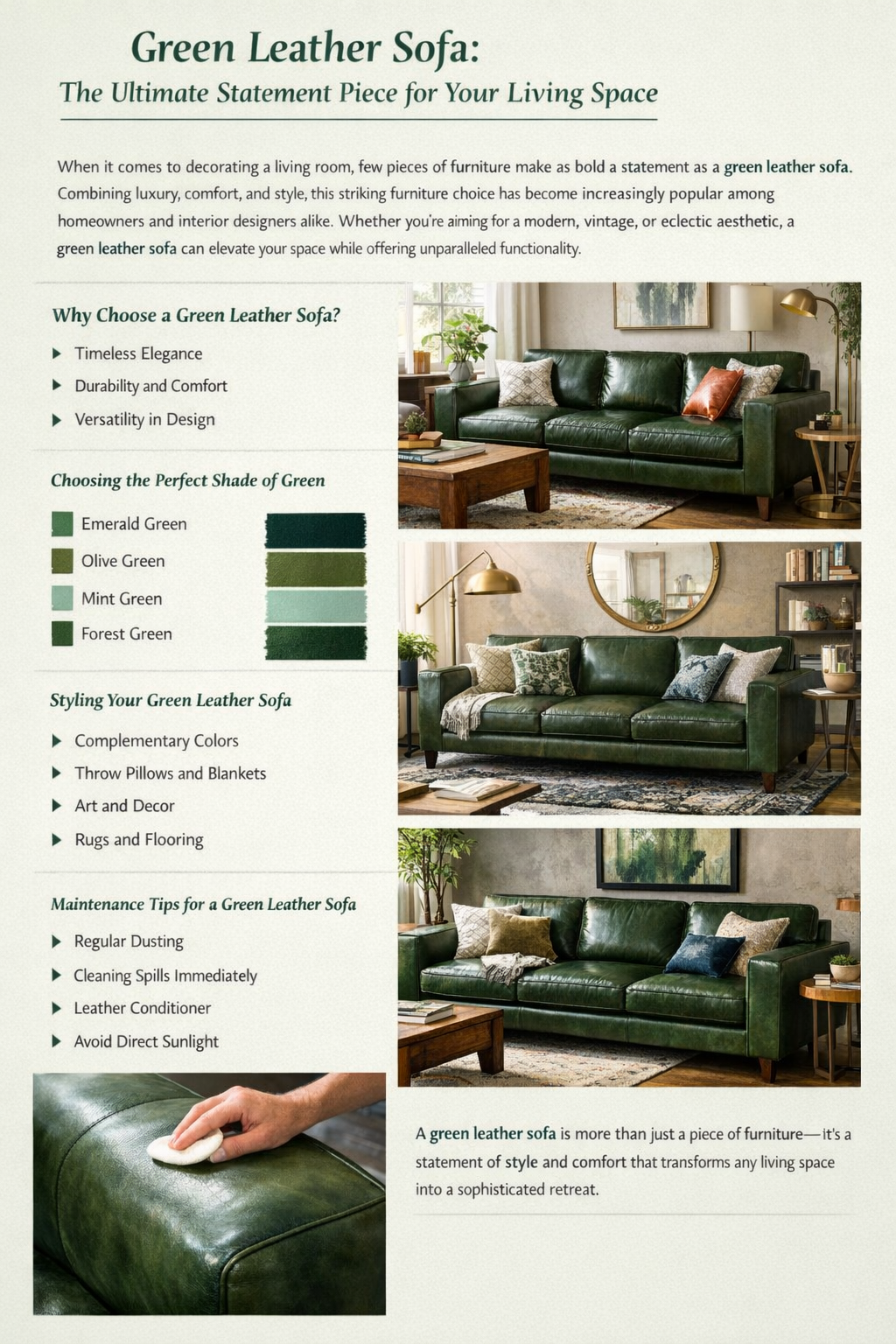 Green Leather Sofa:
The Ultimate Statement Piece for Your Living Space

When it comes to decorating a living room, few pieces of furniture make as bold a statement as a green leather sofa. Combining luxury, comfort, and style, this striking furniture choice has become increasingly popular among homeowners and interior designers alike. Whether you're aiming for a modern, vintage, or eclectic aesthetic, a green leather sofa can elevate your space while offering unparalleled functionality.

Why Choose a Green Leather Sofa?

▶ Timeless Elegance
▶ Durability and Comfort
▶ Versatility in Design

Choosing the Perfect Shade of Green

Emerald Green
Olive Green
Mint Green
Forest Green

Styling Your Green Leather Sofa

▶ Complementary Colors
▶ Throw Pillows and Blankets
▶ Art and Decor
▶ Rugs and Flooring

Maintenance Tips for a Green Leather Sofa

▶ Regular Dusting
▶ Cleaning Spills Immediately
▶ Leather Conditioner
▶ Avoid Direct Sunlight

A green leather sofa is more than just a piece of furniture—it's a statement of style and comfort that transforms any living space into a sophisticated retreat.